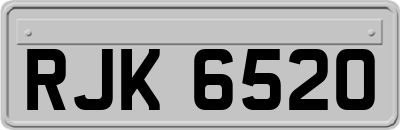 RJK 6520